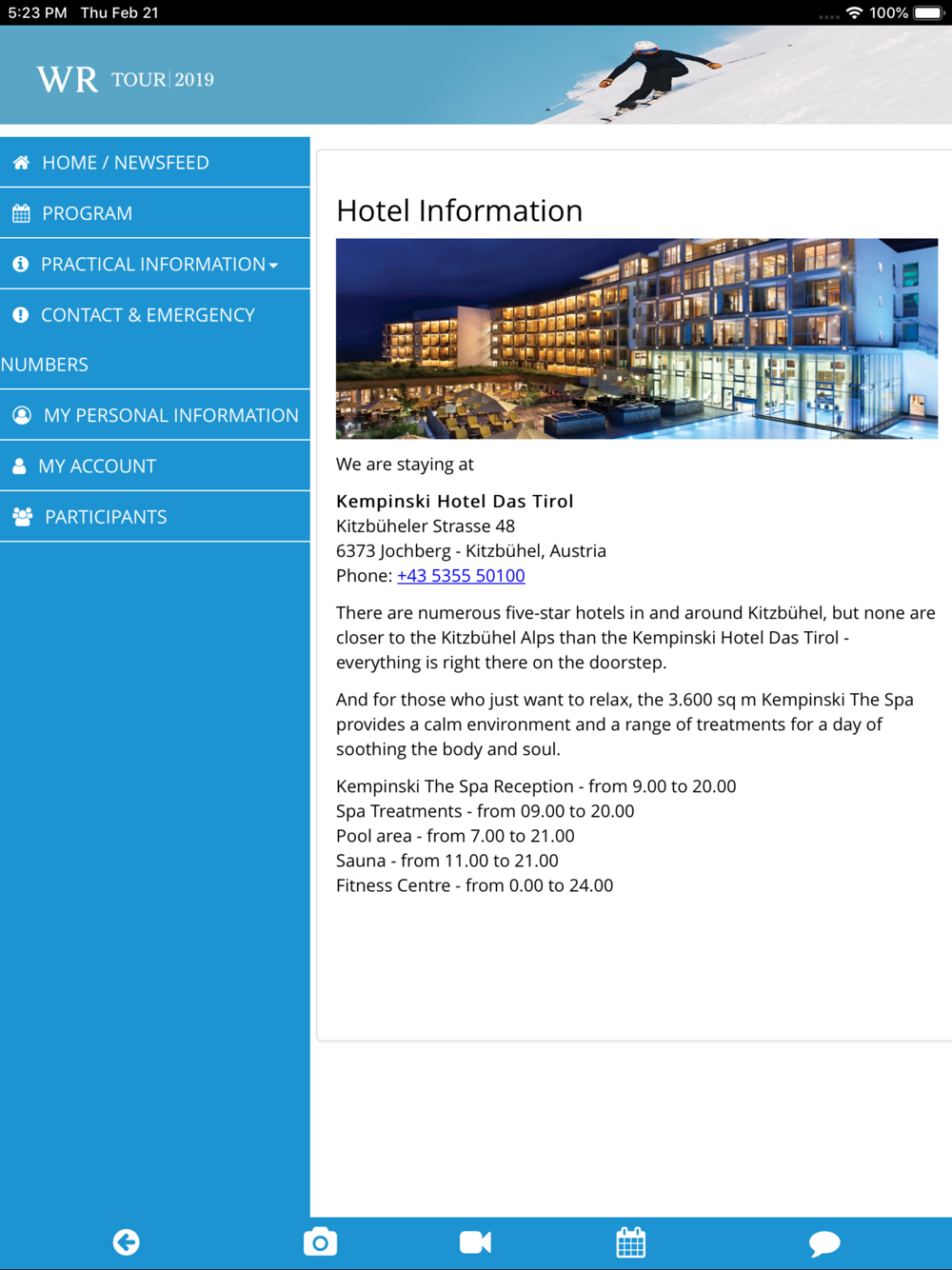 5:23 PM Thu Feb 21
100%

WR TOUR | 2019

HOME / NEWSFEED
PROGRAM
PRACTICAL INFORMATION
CONTACT & EMERGENCY NUMBERS
MY PERSONAL INFORMATION
MY ACCOUNT
PARTICIPANTS

Hotel Information

We are staying at

Kempinski Hotel Das Tirol
Kitzbüheler Strasse 48
6373 Jochberg - Kitzbühel, Austria
Phone: +43 5355 50100

There are numerous five-star hotels in and around Kitzbühel, but none are closer to the Kitzbühel Alps than the Kempinski Hotel Das Tirol - everything is right there on the doorstep.

And for those who just want to relax, the 3.600 sq m Kempinski The Spa provides a calm environment and a range of treatments for a day of soothing the body and soul.

Kempinski The Spa Reception - from 9.00 to 20.00
Spa Treatments - from 09.00 to 20.00
Pool area - from 7.00 to 21.00
Sauna - from 11.00 to 21.00
Fitness Centre - from 0.00 to 24.00